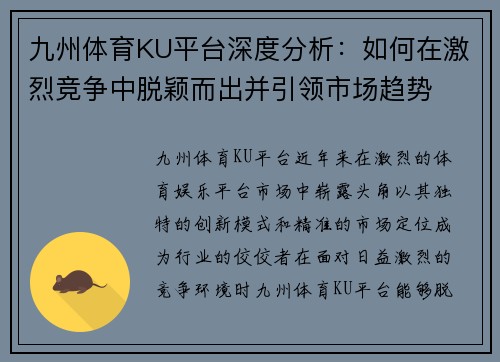 九州体育KU平台深度分析：如何在激烈竞争中脱颖而出并引领市场趋势

九州体育KU平台近年来在激烈的体育娱乐平台市场中崭露头角以其独特的创新模式和精准的市场定位成为行业的佼佼者在面对日益激烈的竞争环境时九州体育KU平台能够脱